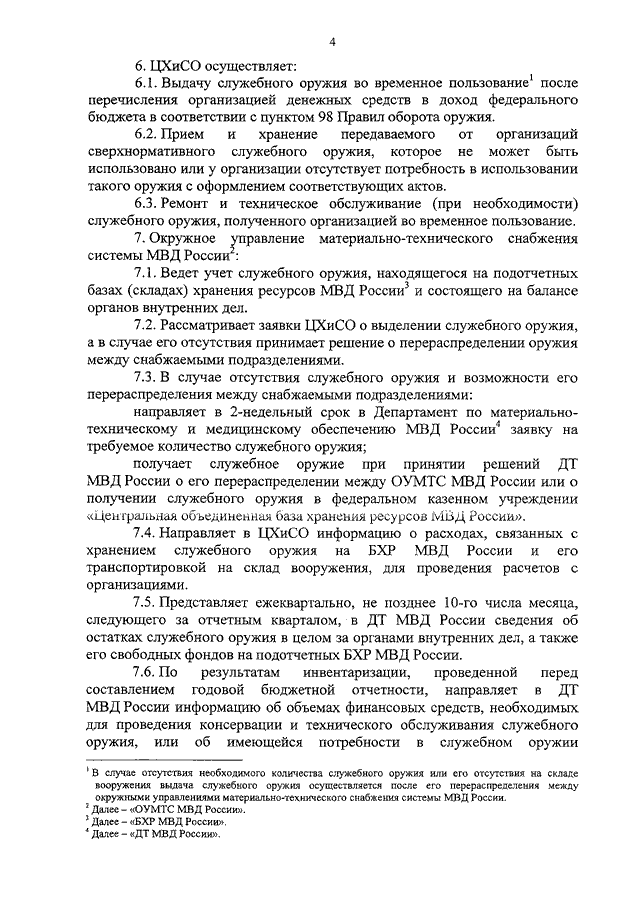 4

6. ЦХиСО осуществляет:

6.1. Выдачу служебного оружия во временное пользование$^1$ после перечисления организацией денежных средств в доход федерального бюджета в соответствии с пунктом 98 Правил оборота оружия.

6.2. Прием и хранение передаваемого от организаций сверхнормативного служебного оружия, которое не может быть использовано или у организации отсутствует потребность в использовании такого оружия с оформлением соответствующих актов.

6.3. Ремонт и техническое обслуживание (при необходимости) служебного оружия, полученного организацией во временное пользование.

7. Окружное управление материально-технического снабжения системы МВД России$^2$:

7.1. Ведет учет служебного оружия, находящегося на подотчетных базах (складах) хранения ресурсов МВД России$^3$ и состоящего на балансе органов внутренних дел.

7.2. Рассматривает заявки ЦХиСО о выделении служебного оружия, а в случае его отсутствия принимает решение о перераспределении оружия между снабжаемыми подразделениями.

7.3. В случае отсутствия служебного оружия и возможности его перераспределения между снабжаемыми подразделениями:

направляет в 2-недельный срок в Департамент по материально-техническому и медицинскому обеспечению МВД России$^4$ заявку на требуемое количество служебного оружия;

получает служебное оружие при принятии решений ДТ МВД России о его перераспределении между ОУМТС МВД России или о получении служебного оружия в федеральном казенном учреждении «Центральная объединенная база хранения ресурсов МВД России».

7.4. Направляет в ЦХиСО информацию о расходах, связанных с хранением служебного оружия на БХР МВД России и его транспортировкой на склад вооружения, для проведения расчетов с организациями.

7.5. Представляет ежеквартально, не позднее 10-го числа месяца, следующего за отчетным кварталом, в ДТ МВД России сведения об остатках служебного оружия в целом за органами внутренних дел, а также его свободных фондов на подотчетных БХР МВД России.

7.6. По результатам инвентаризации, проведенной перед составлением годовой бюджетной отчетности, направляет в ДТ МВД России информацию об объемах финансовых средств, необходимых для проведения консервации и технического обслуживания служебного оружия, или об имеющейся потребности в служебном оружии

$^1$ В случае отсутствия необходимого количества служебного оружия или его отсутствия на складе вооружения выдача служебного оружия осуществляется после его перераспределения между окружными управлениями материально-технического снабжения системы МВД России.
$^2$ Далее – «ОУМТС МВД России».
$^3$ Далее – «БХР МВД России».
$^4$ Далее – «ДТ МВД России».